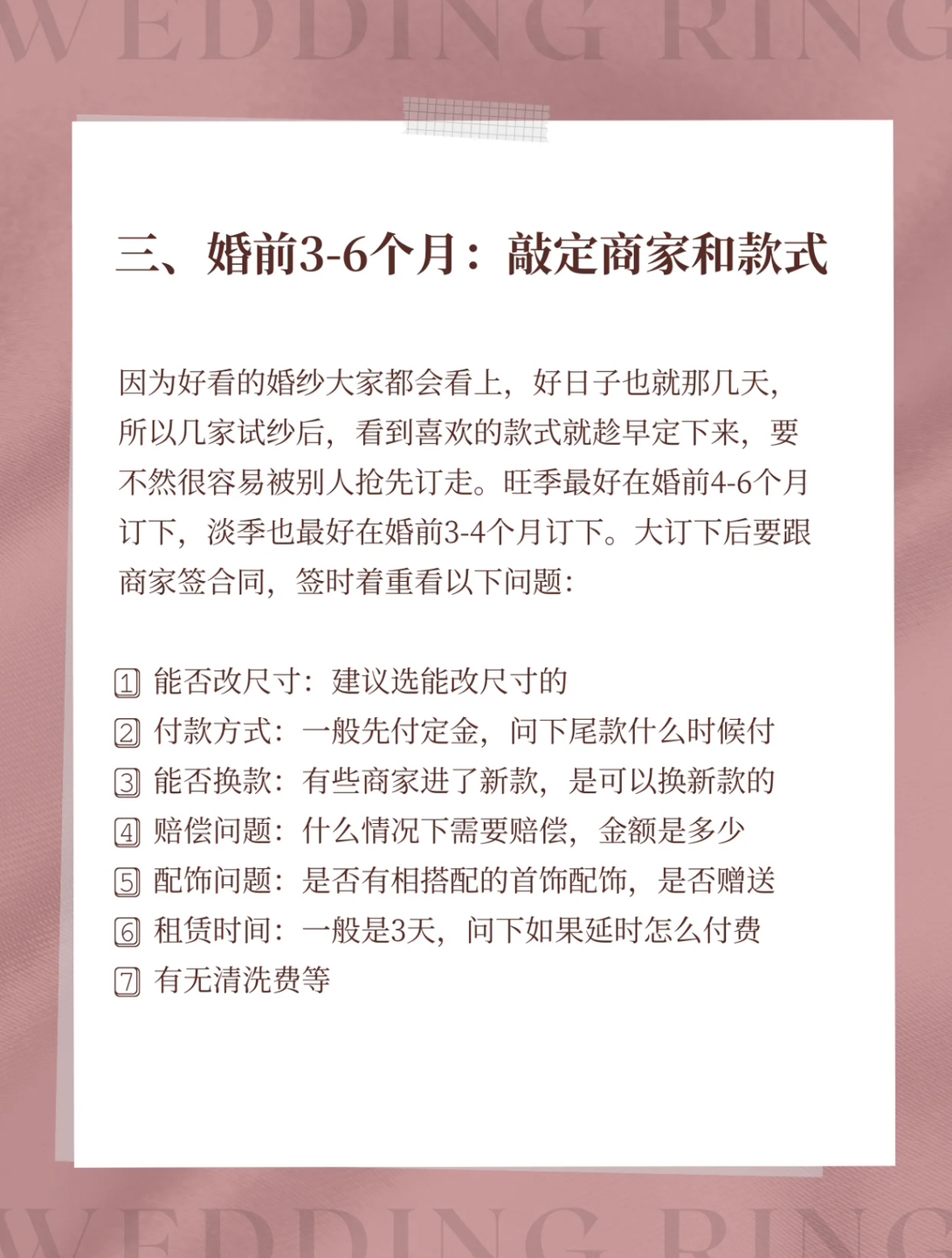 WEDDING RING

三、婚前3-6个月：敲定商家和款式

因为好看的婚纱大家都会看上，好日子也就那几天，所以几家试纱后，看到喜欢的款式就趁早定下来，要不然很容易被别人抢先订走。旺季最好在婚前4-6个月订下，淡季也最好在婚前3-4个月订下。大订下后要跟商家签合同，签时着重看以下问题：

1 能否改尺寸：建议选能改尺寸的
2 付款方式：一般先付定金，问下尾款什么时候付
3 能否换款：有些商家进了新款，是可以换新款的
4 赔偿问题：什么情况下需要赔偿，金额是多少
5 配饰问题：是否有相搭配的首饰配饰，是否赠送
6 租赁时间：一般是3天，问下如果延时怎么付费
7 有无清洗费等

WEDDING RING